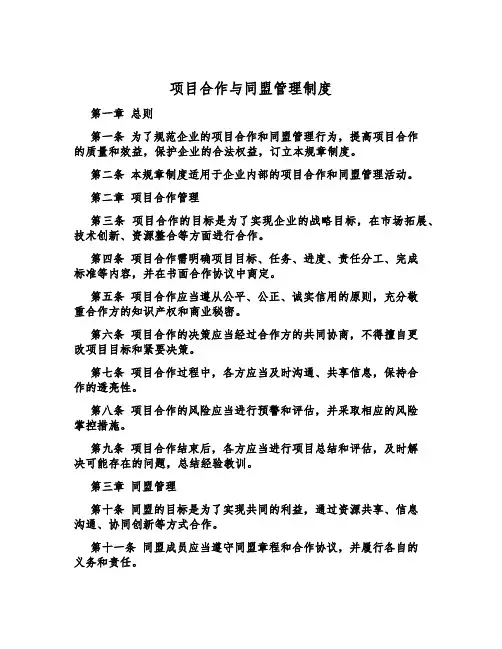 项目合作与同盟管理制度

第一章 总则

第一条 为了规范企业的项目合作和同盟管理行为，提高项目合作的质量和效益，保护企业的合法权益，订立本规章制度。

第二条 本规章制度适用于企业内部的项目合作和同盟管理活动。

第二章 项目合作管理

第三条 项目合作的目标是为了实现企业的战略目标，在市场拓展、技术创新、资源整合等方面进行合作。

第四条 项目合作需明确项目目标、任务、进度、责任分工、完成标准等内容，并在书面合作协议中商定。

第五条 项目合作应当遵从公平、公正、诚实信用的原则，充分敬重合作方的知识产权和商业秘密。

第六条 项目合作的决策应当经过合作方的共同协商，不得擅自更改项目目标和紧要决策。

第七条 项目合作过程中，各方应当及时沟通、共享信息，保持合作的透亮性。

第八条 项目合作的风险应当进行预警和评估，并采取相应的风险掌控措施。

第九条 项目合作结束后，各方应当进行项目总结和评估，及时解决可能存在的问题，总结经验教训。

第三章 同盟管理

第十条 同盟的目标是为了实现共同的利益，通过资源共享、信息沟通、协同创新等方式合作。

第十一条 同盟成员应当遵守同盟章程和合作协议，并履行各自的义务和责任。